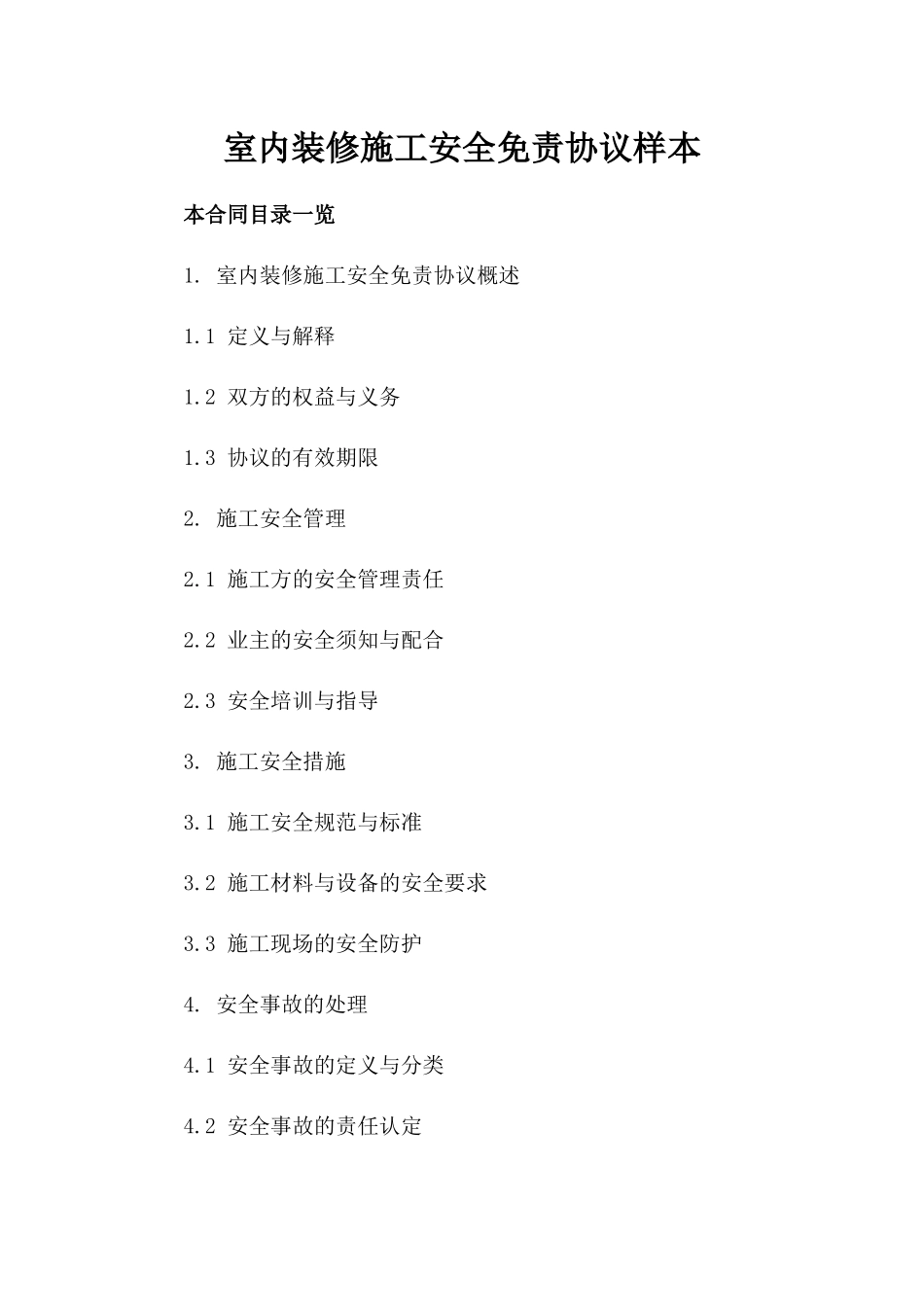 室内装修施工安全免责协议样本

本合同目录一览

1. 室内装修施工安全免责协议概述

1.1 定义与解释

1.2 双方的权益与义务

1.3 协议的有效期限

2. 施工安全管理

2.1 施工方的安全管理责任

2.2 业主的安全须知与配合

2.3 安全培训与指导

3. 施工安全措施

3.1 施工安全规范与标准

3.2 施工材料与设备的安全要求

3.3 施工现场的安全防护

4. 安全事故的处理

4.1 安全事故的定义与分类

4.2 安全事故的责任认定